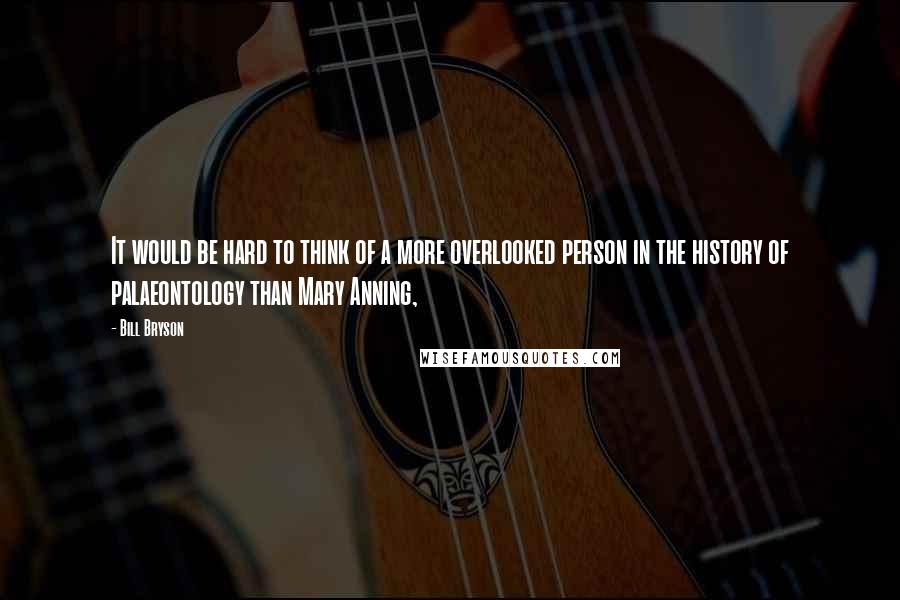 It would be hard to think of a more overlooked person in the history of palaeontology than Mary Anning,

- Bill Bryson

WISEFAMOUSQUOTES.COM